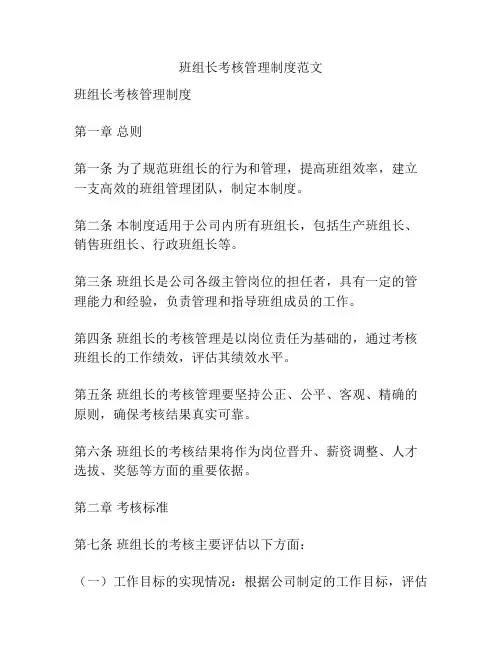 班组长考核管理制度范文

班组长考核管理制度

第一章 总则

第一条 为了规范班组长的行为和管理，提高班组效率，建立一支高效的班组管理团队，制定本制度。

第二条 本制度适用于公司内所有班组长，包括生产班组长、销售班组长、行政班组长等。

第三条 班组长是公司各级主管岗位的担任者，具有一定的管理能力和经验，负责管理和指导班组成员的工作。

第四条 班组长的考核管理是以岗位责任为基础的，通过考核班组长的工作绩效，评估其绩效水平。

第五条 班组长的考核管理要坚持公正、公平、客观、精确的原则，确保考核结果真实可靠。

第六条 班组长的考核结果将作为岗位晋升、薪资调整、人才选拔、奖惩等方面的重要依据。

第二章 考核标准

第七条 班组长的考核主要评估以下方面：

（一）工作目标的实现情况：根据公司制定的工作目标，评估